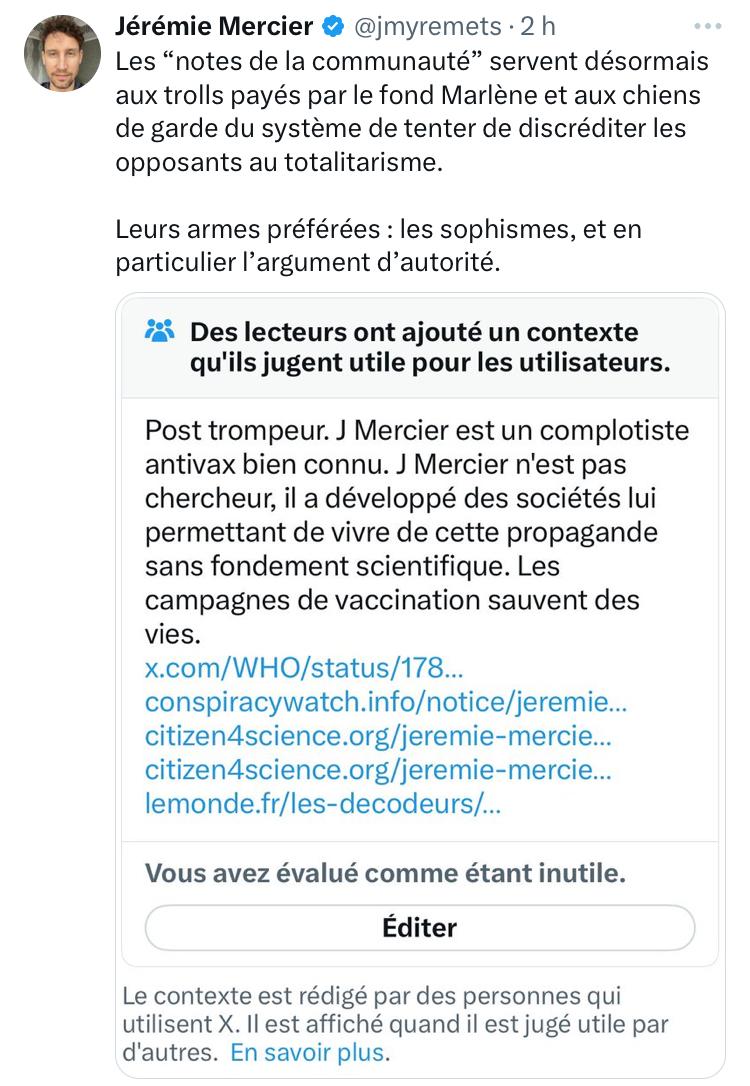 Jérémie Mercier @jmyremets · 2 h
Les “notes de la communauté” servent désormais aux trolls payés par le fond Marlène et aux chiens de garde du système de tenter de discréditer les opposants au totalitarisme.

Leurs armes préférées : les sophismes, et en particulier l’argument d’autorité.

Des lecteurs ont ajouté un contexte qu'ils jugent utile pour les utilisateurs.

Post trompeur. J Mercier est un complotiste antivax bien connu. J Mercier n'est pas chercheur, il a développé des sociétés lui permettant de vivre de cette propagande sans fondement scientifique. Les campagnes de vaccination sauvent des vies.
x.com/WHO/status/178...
conspiracywatch.info/notice/jeremie...
citizen4science.org/jeremie-mercie...
citizen4science.org/jeremie-mercie...
lemonde.fr/les-decodeurs/...

Vous avez évalué comme étant inutile.

Éditer

Le contexte est rédigé par des personnes qui utilisent X. Il est affiché quand il est jugé utile par d'autres. En savoir plus.